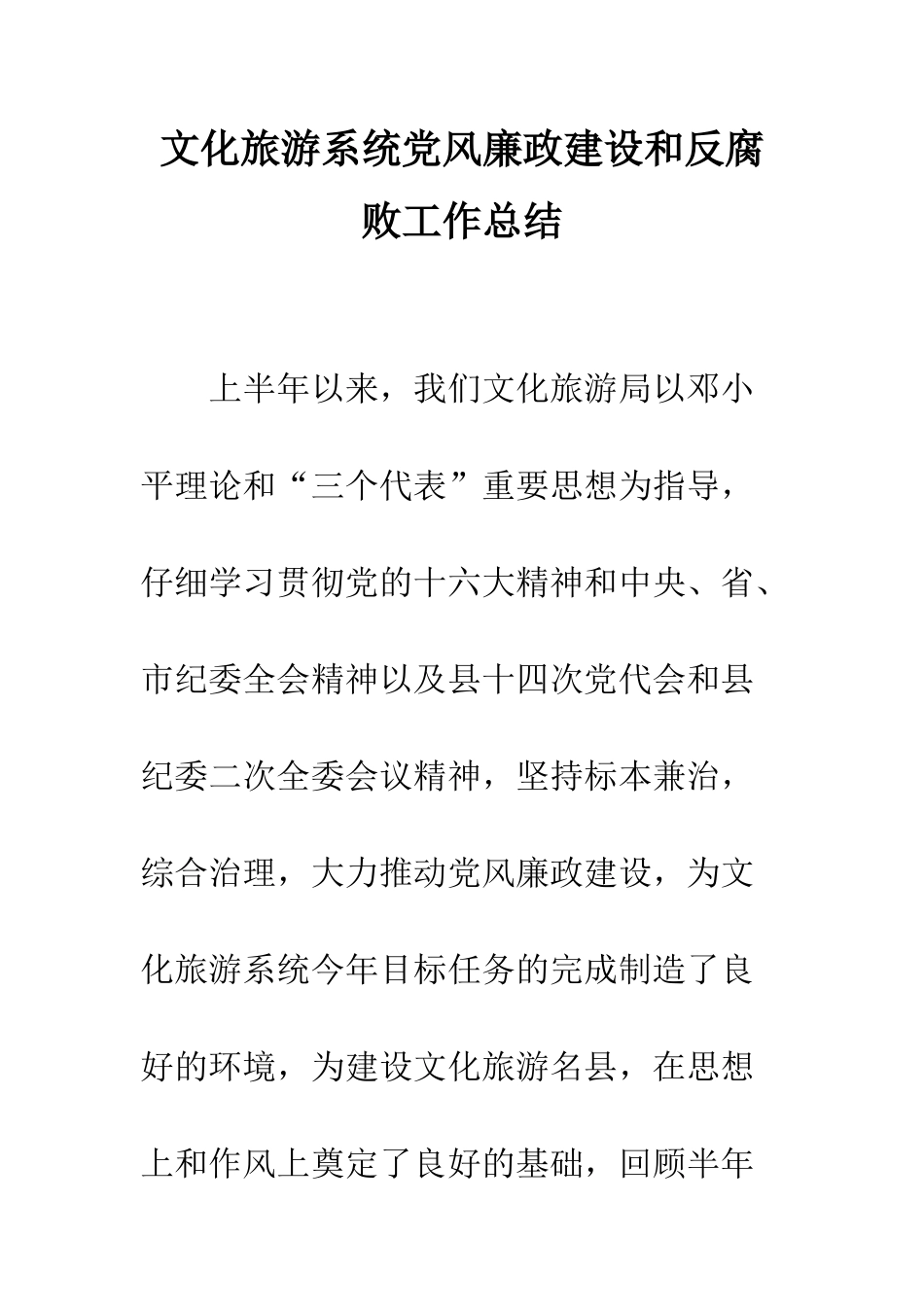 文化旅游系统党风廉政建设和反腐败工作总结

上半年以来，我们文化旅游局以邓小平理论和“三个代表”重要思想为指导，仔细学习贯彻党的十六大精神和中央、省、市纪委全会精神以及县十四次党代会和县纪委二次全委会议精神，坚持标本兼治，综合治理，大力推动党风廉政建设，为文化旅游系统今年目标任务的完成制造了良好的环境，为建设文化旅游名县，在思想上和作风上奠定了良好的基础，回顾半年